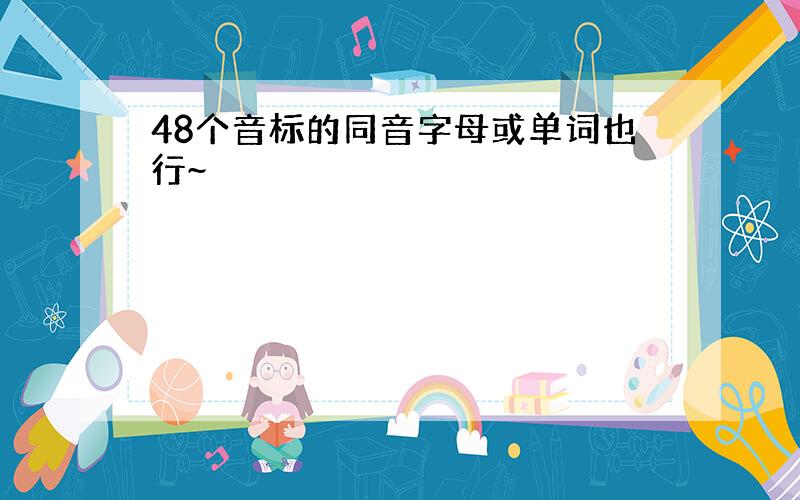 48个音标的同音字母或单词也行~